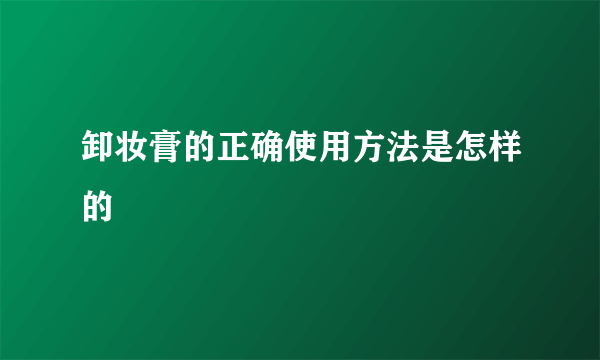 卸妆膏的正确使用方法是怎样的